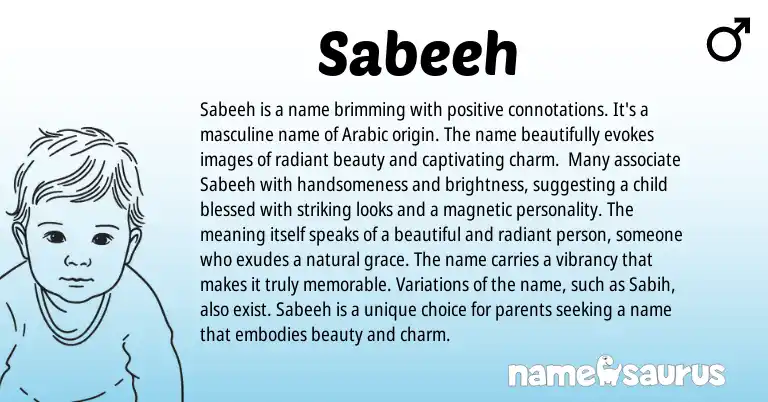 Sabeeh

♂

Sabeeh is a name brimming with positive connotations. It's a masculine name of Arabic origin. The name beautifully evokes images of radiant beauty and captivating charm. Many associate Sabeeh with handsomeness and brightness, suggesting a child blessed with striking looks and a magnetic personality. The meaning itself speaks of a beautiful and radiant person, someone who exudes a natural grace. The name carries a vibrancy that makes it truly memorable. Variations of the name, such as Sabih, also exist. Sabeeh is a unique choice for parents seeking a name that embodies beauty and charm.

namesaurus